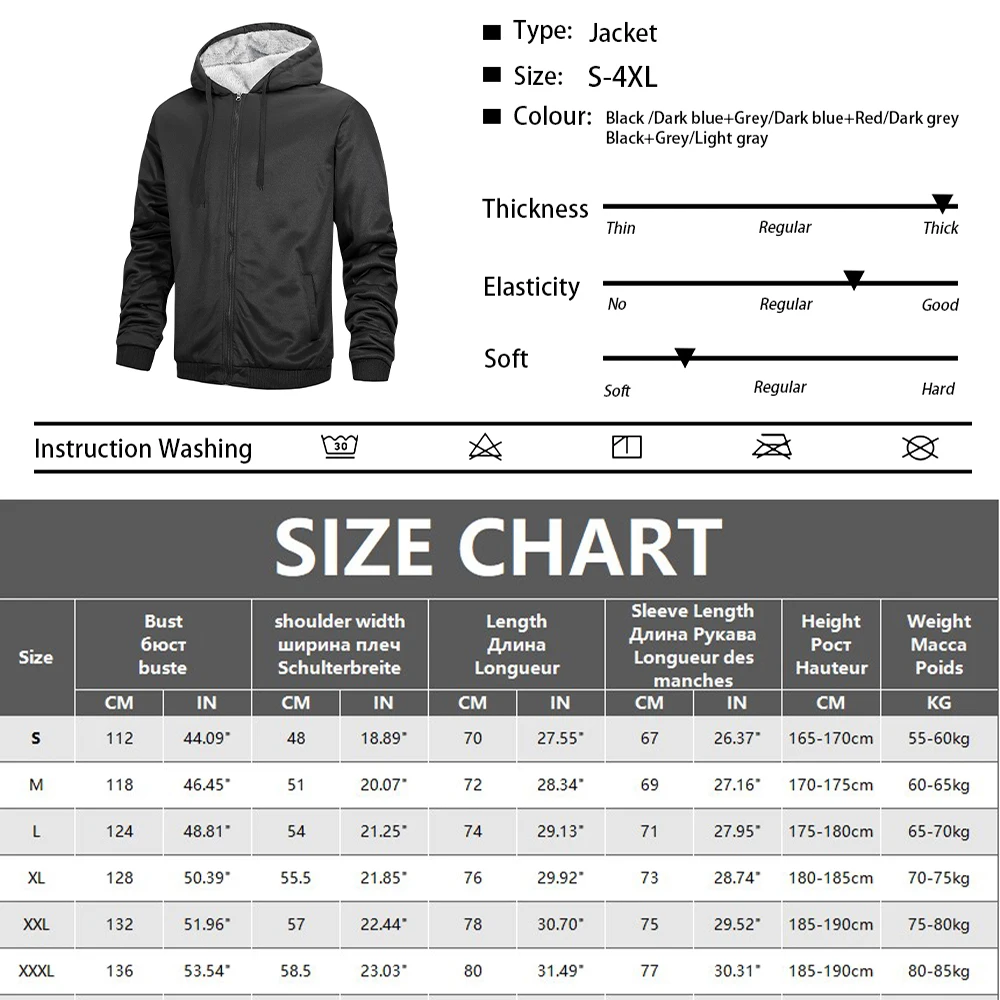 ■ Type: Jacket
■ Size: S-4XL
■ Colour: Black /Dark blue+Grey/Dark blue+Red/Dark grey Black+Grey/Light gray

Thickness
Thin Regular Thick

Elasticity
No Regular Good

Soft
Soft Regular Hard

Instruction Washing 30

SIZE CHART

| Size | Bust бюст buste | | shoulder width ширина плеч Schulterbreite | | Length Длина Longueur | | Sleeve Length Длина Рукава Longueur des manches | | Height Рост Hauteur | Weight Масса Poids |
|---|---|---|---|---|---|---|---|---|---|---|
| | CM | IN | CM | IN | CM | IN | CM | IN | CM | KG |
| S | 112 | 44.09" | 48 | 18.89" | 70 | 27.55" | 67 | 26.37" | 165-170cm | 55-60kg |
| M | 118 | 46.45" | 51 | 20.07" | 72 | 28.34" | 69 | 27.16" | 170-175cm | 60-65kg |
| L | 124 | 48.81" | 54 | 21.25" | 74 | 29.13" | 71 | 27.95" | 175-180cm | 65-70kg |
| XL | 128 | 50.39" | 55.5 | 21.85" | 76 | 29.92" | 73 | 28.74" | 180-185cm | 70-75kg |
| XXL | 132 | 51.96" | 57 | 22.44" | 78 | 30.70" | 75 | 29.52" | 185-190cm | 75-80kg |
| XXXL | 136 | 53.54" | 58.5 | 23.03" | 80 | 31.49" | 77 | 30.31" | 185-190cm | 80-85kg |